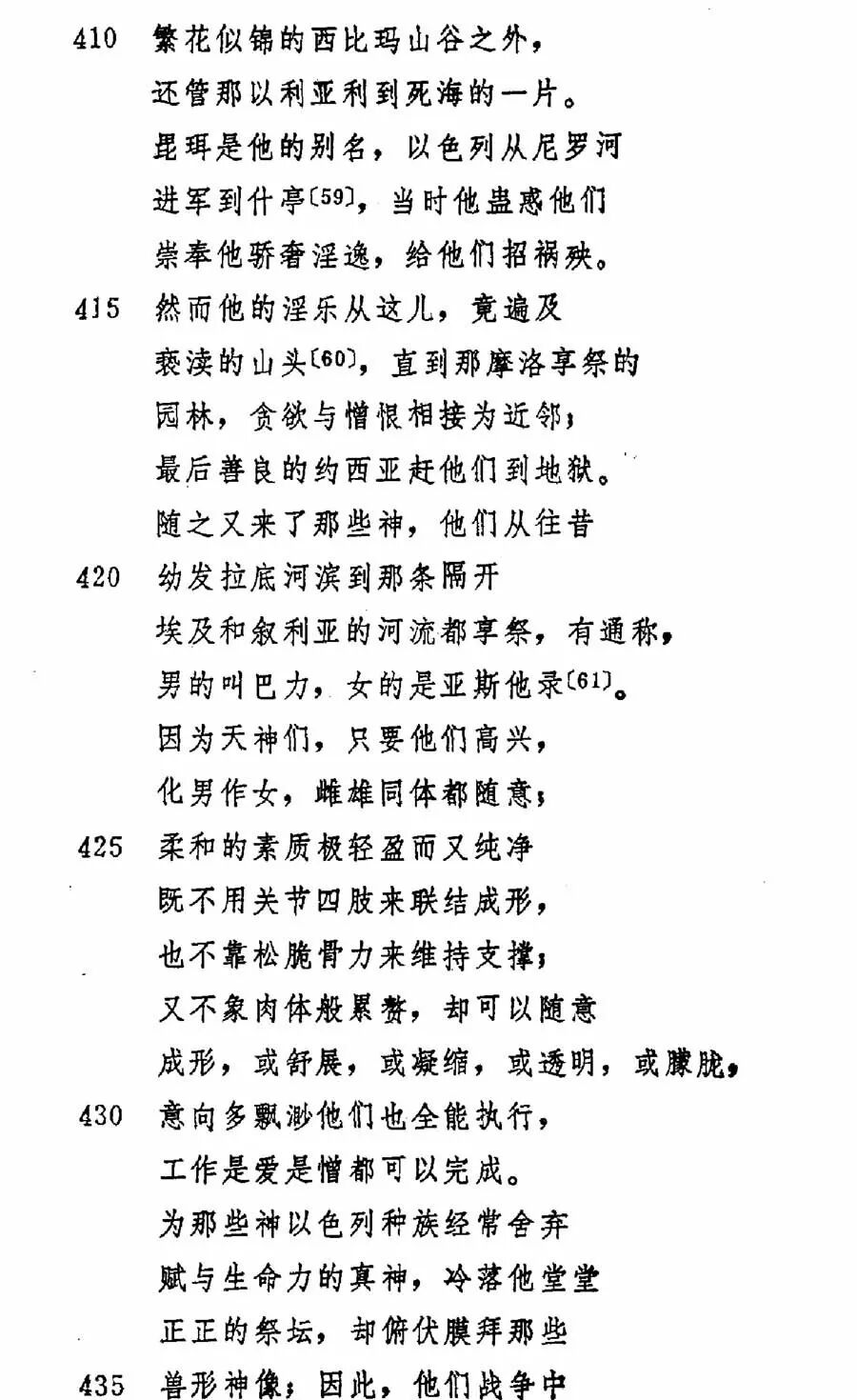 410 繁花似锦的西比玛山谷之外，
还管那以利亚利到死海的一片。
毘珥是他的别名，以色列从尼罗河
进军到什亭〔59〕，当时他蛊惑他们
崇奉他骄奢淫逸，给他们招祸殃。
415 然而他的淫乐从这儿，竟遍及
亵渎的山头〔60〕，直到那摩洛享祭的
园林，贪欲与憎恨相接为近邻；
最后善良的约西亚赶他们到地狱。
随之又来了那些神，他们从往昔
420 幼发拉底河滨到那条隔开
埃及和叙利亚的河流都享祭，有通称，
男的叫巴力，女的是亚斯他录〔61〕。
因为天神们，只要他们高兴，
化男作女，雌雄同体都随意；
425 柔和的素质极轻盈而又纯净
既不用关节四肢来联结成形，
也不靠松脆骨力来维持支撑；
又不象肉体般累赘，却可以随意
成形，或舒展，或凝缩，或透明，或朦胧，
430 意向多飘渺他们也全能执行，
工作是爱是憎都可以完成。
为那些神以色列种族经常舍弃
赋与生命力的真神，冷落他堂堂
正正的祭坛，却俯伏膜拜那些
435 兽形神像；因此，他们战争中